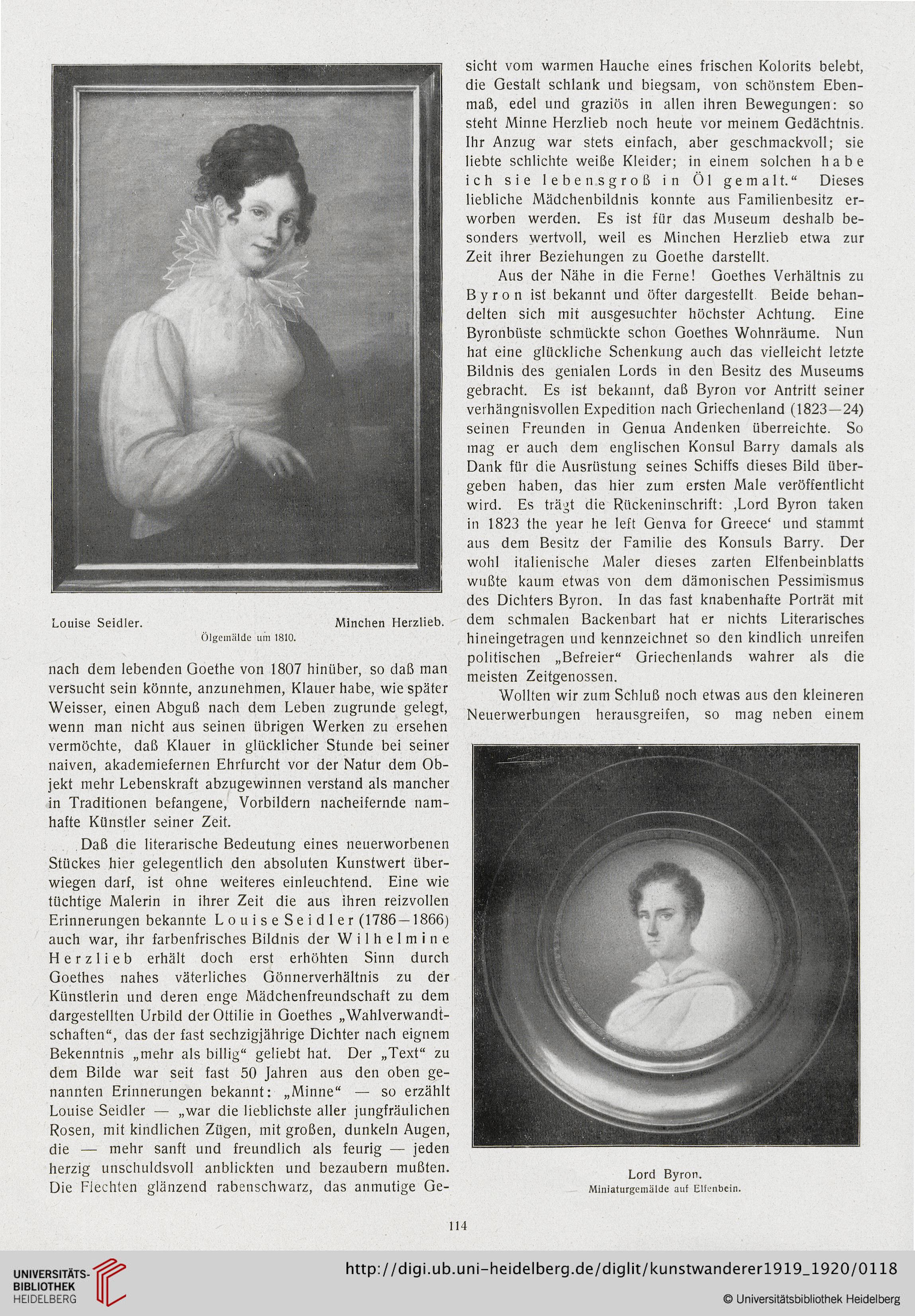 Louise Seidler. Minchen Herzlieb.
Ölgemälde um 1810.

nach dem lebenden Goethe von 1807 hinüber, so daß man versucht sein könnte, anzunehmen, Klauer habe, wie später Weisser, einen Abguß nach dem Leben zugrunde gelegt, wenn man nicht aus seinen übrigen Werken zu ersehen vermöchte, daß Klauer in glücklicher Stunde bei seiner naiven, akademiefernen Ehrfurcht vor der Natur dem Objekt mehr Lebenskraft abzugewinnen verstand als mancher in Traditionen befangene, Vorbildern nacheifernde namhafte Künstler seiner Zeit.

Daß die literarische Bedeutung eines neuerworbenen Stückes hier gelegentlich den absoluten Kunstwert überwiegen darf, ist ohne weiteres einleuchtend. Eine wie tüchtige Malerin in ihrer Zeit die aus ihren reizvollen Erinnerungen bekannte Louise Seidler (1786—1866) auch war, ihr farbenfrisches Bildnis der Wilhelmine Herzlieb erhält doch erst erhöhten Sinn durch Goethes nahes väterliches Gönnerverhältnis zu der Künstlerin und deren enge Mädchenfreundschaft zu dem dargestellten Urbild der Ottilie in Goethes „Wahlverwandtschaften“, das der fast sechzigjährige Dichter nach eignem Bekenntnis „mehr als billig“ geliebt hat. Der „Text“ zu dem Bilde war seit fast 50 Jahren aus den oben genannten Erinnerungen bekannt: „Minne“ — so erzählt Louise Seidler — „war die lieblichste aller jungfräulichen Rosen, mit kindlichen Zügen, mit großen, dunkeln Augen, die — mehr sanft und freundlich als feurig — jeden herzig unschuldsvoll anblickten und bezaubern mußten. Die Flechten glänzend rabenschwarz, das anmutige Gesicht vom warmen Hauche eines frischen Kolorits belebt, die Gestalt schlank und biegsam, von schönstem Ebenmaß, edel und graziös in allen ihren Bewegungen: so steht Minne Herzlieb noch heute vor meinem Gedächtnis. Ihr Anzug war stets einfach, aber geschmackvoll; sie liebte schlichte weiße Kleider; in einem solchen habe ich sie lebensgroß in Öl gemalt.“ Dieses liebliche Mädchenbildnis konnte aus Familienbesitz erworben werden. Es ist für das Museum deshalb besonders wertvoll, weil es Minchen Herzlieb etwa zur Zeit ihrer Beziehungen zu Goethe darstellt.

Aus der Nähe in die Ferne! Goethes Verhältnis zu Byron ist bekannt und öfter dargestellt. Beide behandelten sich mit ausgesuchter höchster Achtung. Eine Byronbüste schmückte schon Goethes Wohnräume. Nun hat eine glückliche Schenkung auch das vielleicht letzte Bildnis des genialen Lords in den Besitz des Museums gebracht. Es ist bekannt, daß Byron vor Antritt seiner verhängnisvollen Expedition nach Griechenland (1823—24) seinen Freunden in Genua Andenken überreichte. So mag er auch dem englischen Konsul Barry damals als Dank für die Ausrüstung seines Schiffs dieses Bild übergeben haben, das hier zum ersten Male veröffentlicht wird. Es trägt die Rückeninschrift: ‚Lord Byron taken in 1823 the year he left Genva for Greece‘ und stammt aus dem Besitz der Familie des Konsuls Barry. Der wohl italienische Maler dieses zarten Elfenbeinblatts wußte kaum etwas von dem dämonischen Pessimismus des Dichters Byron. In das fast knabenhafte Porträt mit dem schmalen Backenbart hat er nichts Literarisches hineingetragen und kennzeichnet so den kindlich unreifen politischen „Befreier“ Griechenlands wahrer als die meisten Zeitgenossen.

Wollten wir zum Schluß noch etwas aus den kleineren Neuerwerbungen herausgreifen, so mag neben einem

Lord Byron.
Miniaturgemälde auf Elfenbein.

114

UNIVERSITÄTS-BIBLIOTHEK HEIDELBERG
http://digi.ub.uni-heidelberg.de/diglit/kunstwanderer1919_1920/0118
© Universitätsbibliothek Heidelberg